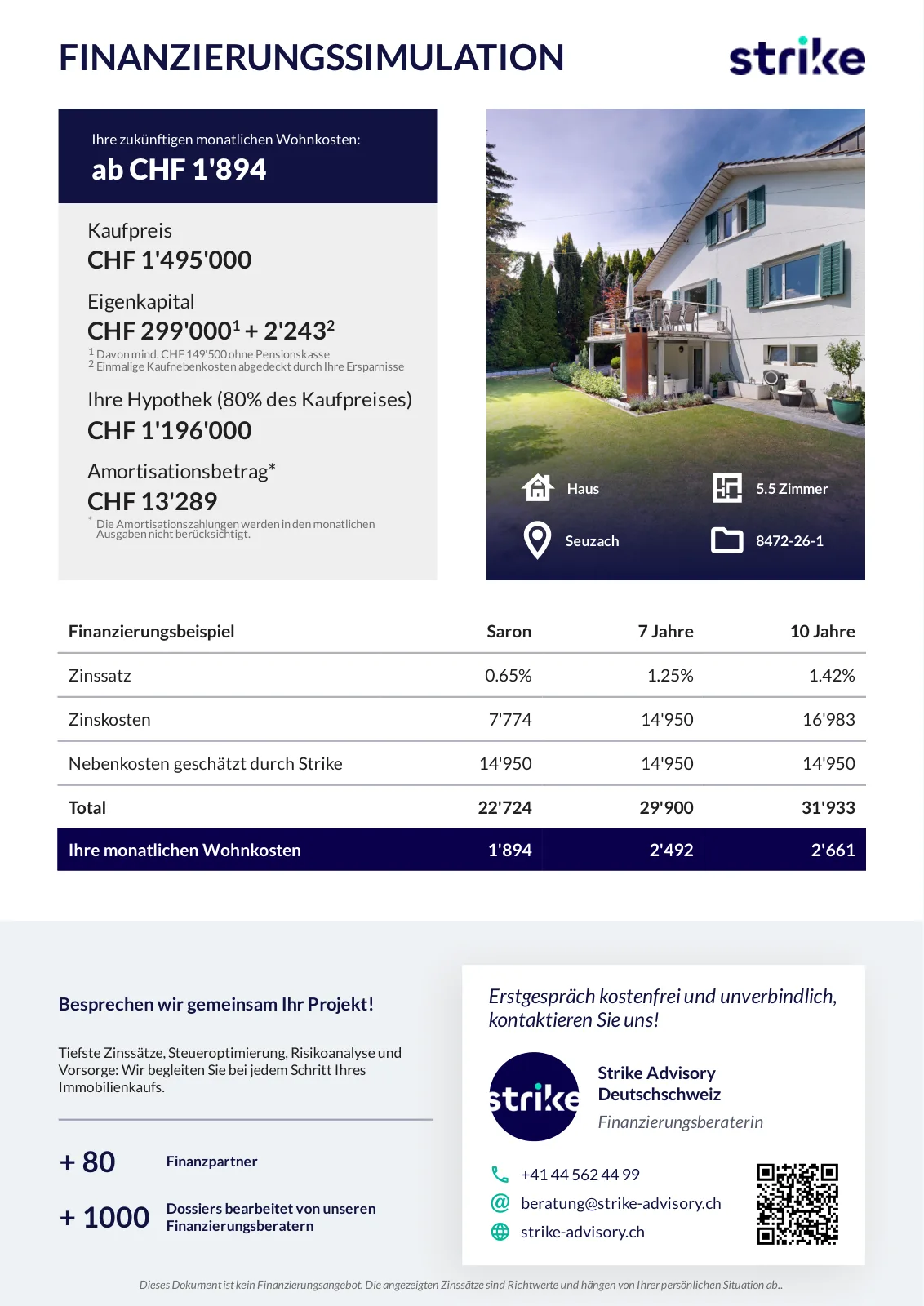 FINANZIERUNGSSIMULATION

strike

Ihre zukünftigen monatlichen Wohnkosten:
ab CHF 1'894

Kaufpreis
CHF 1'495'000

Eigenkapital
CHF 299'000$^1$ + 2'243$^2$
$^1$ Davon mind. CHF 149'500 ohne Pensionskasse
$^2$ Einmalige Kaufnebenkosten abgedeckt durch Ihre Ersparnisse

Ihre Hypothek (80% des Kaufpreises)
CHF 1'196'000

Amortisationsbetrag*
CHF 13'289
* Die Amortisationszahlungen werden in den monatlichen Ausgaben nicht berücksichtigt.

Haus
5.5 Zimmer
Seuzach
8472-26-1

| Finanzierungsbeispiel | Saron | 7 Jahre | 10 Jahre |
|---|---|---|---|
| Zinssatz | 0.65% | 1.25% | 1.42% |
| Zinskosten | 7'774 | 14'950 | 16'983 |
| Nebenkosten geschätzt durch Strike | 14'950 | 14'950 | 14'950 |
| Total | 22'724 | 29'900 | 31'933 |
| Ihre monatlichen Wohnkosten | 1'894 | 2'492 | 2'661 |

Besprechen wir gemeinsam Ihr Projekt!

Tiefste Zinssätze, Steueroptimierung, Risikoanalyse und Vorsorge: Wir begleiten Sie bei jedem Schritt Ihres Immobilienkaufs.

+ 80 Finanzpartner

+ 1000 Dossiers bearbeitet von unseren Finanzierungsberatern

Erstgespräch kostenfrei und unverbindlich, kontaktieren Sie uns!

strike

Strike Advisory Deutschschweiz
Finanzierungsberaterin

+41 44 562 44 99
beratung@strike-advisory.ch
strike-advisory.ch

Dieses Dokument ist kein Finanzierungsangebot. Die angezeigten Zinssätze sind Richtwerte und hängen von Ihrer persönlichen Situation ab..